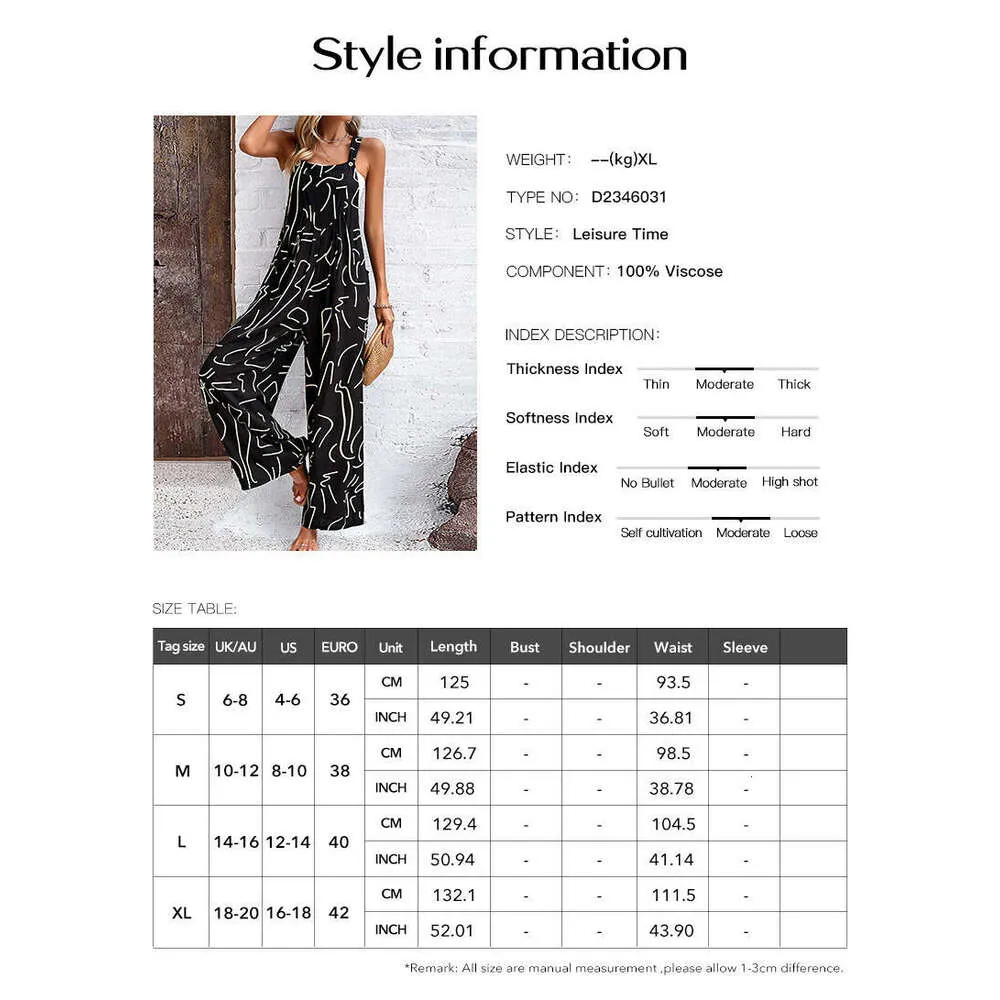 Style information

WEIGHT: --(kg)XL

TYPE NO: D2346031

STYLE: Leisure Time

COMPONENT: 100% Viscose

INDEX DESCRIPTION:

Thickness Index Thin Moderate Thick

Softness Index Soft Moderate Hard

Elastic Index No Bullet Moderate High shot

Pattern Index Self cultivation Moderate Loose

SIZE TABLE:

| Tag size | UK/AU | US | EURO | Unit | Length | Bust | Shoulder | Waist | Sleeve | |
|---|---|---|---|---|---|---|---|---|---|---|
| S | 6-8 | 4-6 | 36 | CM | 125 | - | - | 93.5 | - | |
| | | | | INCH | 49.21 | - | - | 36.81 | - | |
| M | 10-12 | 8-10 | 38 | CM | 126.7 | - | - | 98.5 | - | |
| | | | | INCH | 49.88 | - | - | 38.78 | - | |
| L | 14-16 | 12-14 | 40 | CM | 129.4 | - | - | 104.5 | - | |
| | | | | INCH | 50.94 | - | - | 41.14 | - | |
| XL | 18-20 | 16-18 | 42 | CM | 132.1 | - | - | 111.5 | - | |
| | | | | INCH | 52.01 | - | - | 43.90 | - | |

*Remark: All size are manual measurement ,please allow 1-3cm difference.